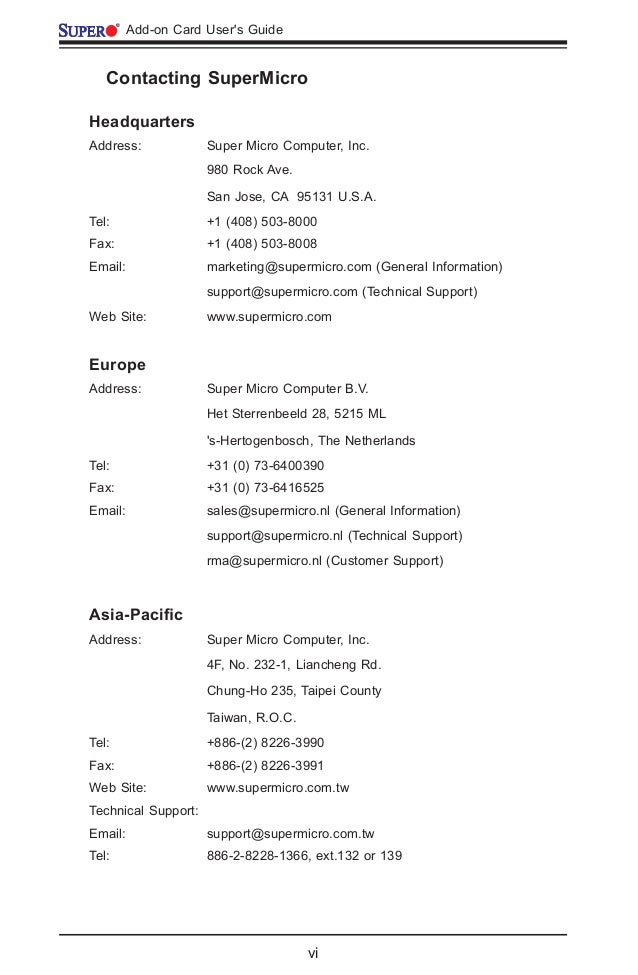 SUPER® Add-on Card User's Guide

Contacting SuperMicro

Headquarters

Address: Super Micro Computer, Inc.
980 Rock Ave.
San Jose, CA 95131 U.S.A.
Tel: +1 (408) 503-8000
Fax: +1 (408) 503-8008
Email: marketing@supermicro.com (General Information)
support@supermicro.com (Technical Support)
Web Site: www.supermicro.com

Europe

Address: Super Micro Computer B.V.
Het Sterrenbeeld 28, 5215 ML
's-Hertogenbosch, The Netherlands
Tel: +31 (0) 73-6400390
Fax: +31 (0) 73-6416525
Email: sales@supermicro.nl (General Information)
support@supermicro.nl (Technical Support)
rma@supermicro.nl (Customer Support)

Asia-Pacific

Address: Super Micro Computer, Inc.
4F, No. 232-1, Liancheng Rd.
Chung-Ho 235, Taipei County
Taiwan, R.O.C.
Tel: +886-(2) 8226-3990
Fax: +886-(2) 8226-3991
Web Site: www.supermicro.com.tw
Technical Support:
Email: support@supermicro.com.tw
Tel: 886-2-8228-1366, ext.132 or 139

vi